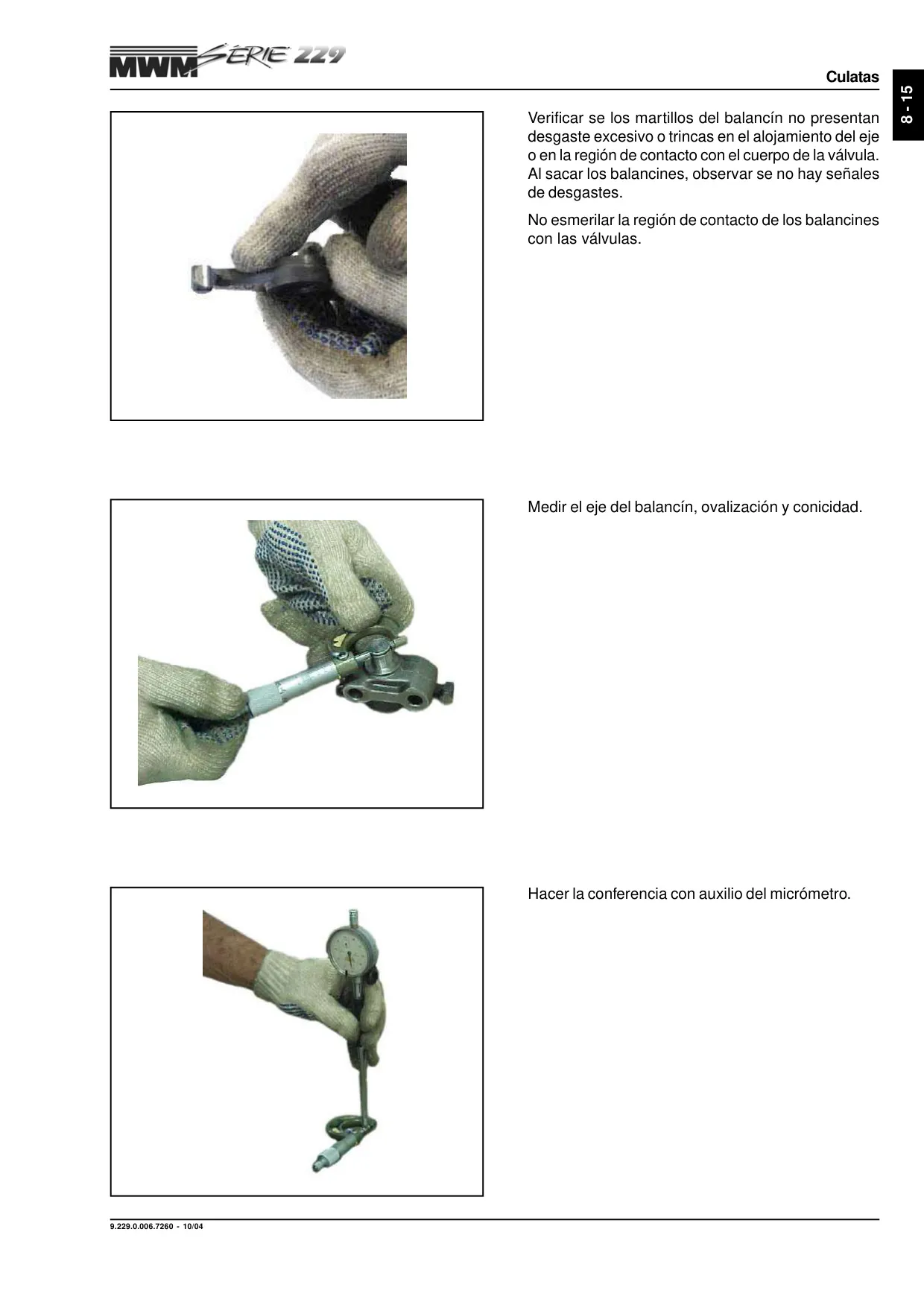 MWM SÉRIE 229

Culatas

8 - 15

Verificar se los martillos del balancín no presentan desgaste excesivo o trincas en el alojamiento del eje o en la región de contacto con el cuerpo de la válvula. Al sacar los balancines, observar se no hay señales de desgastes.

No esmerilar la región de contacto de los balancines con las válvulas.

Medir el eje del balancín, ovalización y conicidad.

Hacer la conferencia con auxilio del micrómetro.

9.229.0.006.7260 - 10/04